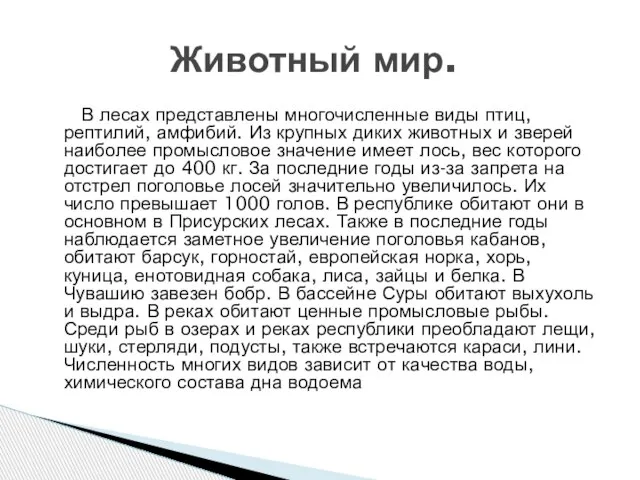 Животный мир.

В лесах представлены многочисленные виды птиц, рептилий, амфибий. Из крупных диких животных и зверей наиболее промысловое значение имеет лось, вес которого достигает до 400 кг. За последние годы из-за запрета на отстрел поголовье лосей значительно увеличилось. Их число превышает 1000 голов. В республике обитают они в основном в Присурских лесах. Также в последние годы наблюдается заметное увеличение поголовья кабанов, обитают барсук, горностай, европейская норка, хорь, куница, енотовидная собака, лиса, зайцы и белка. В Чувашию завезен бобр. В бассейне Суры обитают выхухоль и выдра. В реках обитают ценные промысловые рыбы. Среди рыб в озерах и реках республики преобладают лещи, шуки, стерляди, подусты, также встречаются караси, лини. Численность многих видов зависит от качества воды, химического состава дна водоема